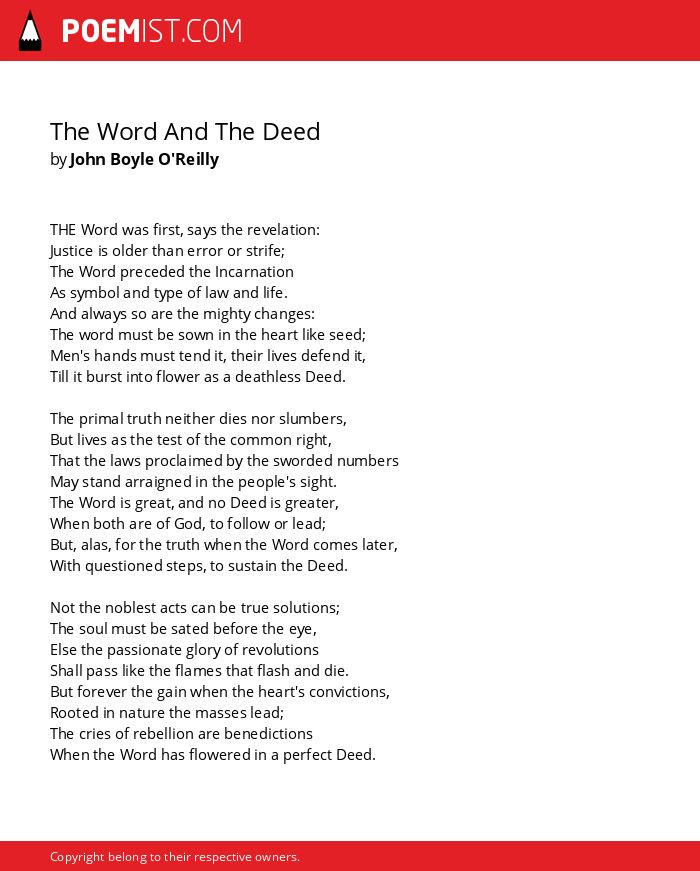 POEMIST.COM

The Word And The Deed
by John Boyle O'Reilly

THE Word was first, says the revelation:
Justice is older than error or strife;
The Word preceded the Incarnation
As symbol and type of law and life.
And always so are the mighty changes:
The word must be sown in the heart like seed;
Men's hands must tend it, their lives defend it,
Till it burst into flower as a deathless Deed.

The primal truth neither dies nor slumbers,
But lives as the test of the common right,
That the laws proclaimed by the sworded numbers
May stand arraigned in the people's sight.
The Word is great, and no Deed is greater,
When both are of God, to follow or lead;
But, alas, for the truth when the Word comes later,
With questioned steps, to sustain the Deed.

Not the noblest acts can be true solutions;
The soul must be sated before the eye,
Else the passionate glory of revolutions
Shall pass like the flames that flash and die.
But forever the gain when the heart's convictions,
Rooted in nature the masses lead;
The cries of rebellion are benedictions
When the Word has flowered in a perfect Deed.

Copyright belong to their respective owners.